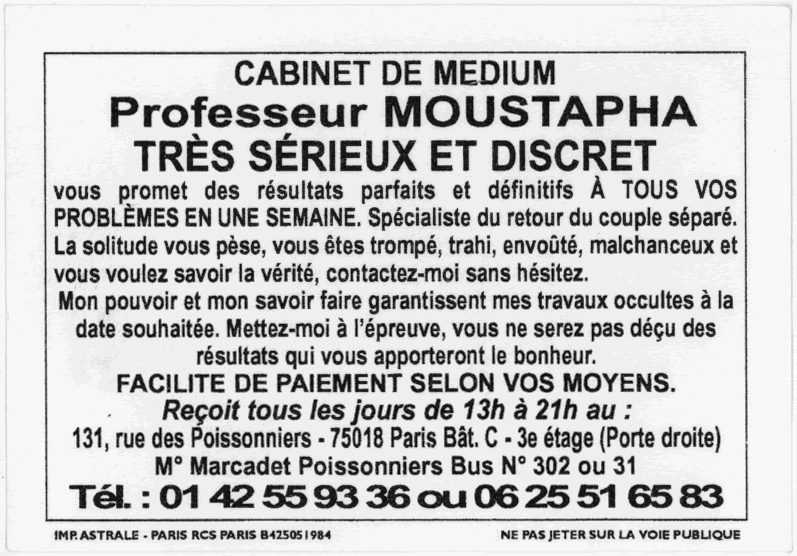 CABINET DE MEDIUM
Professeur MOUSTAPHA
TRÈS SÉRIEUX ET DISCRET

vous promet des résultats parfaits et définitifs À TOUS VOS PROBLÈMES EN UNE SEMAINE. Spécialiste du retour du couple séparé. La solitude vous pèse, vous êtes trompé, trahi, envoûté, malchanceux et vous voulez savoir la vérité, contactez-moi sans hésitez.

Mon pouvoir et mon savoir faire garantissent mes travaux occultes à la date souhaitée. Mettez-moi à l'épreuve, vous ne serez pas déçu des résultats qui vous apporteront le bonheur.

FACILITE DE PAIEMENT SELON VOS MOYENS.
Reçoit tous les jours de 13h à 21h au :
131, rue des Poissonniers - 75018 Paris Bât. C - 3e étage (Porte droite)
M° Marcadet Poissonniers Bus N° 302 ou 31
Tél. : 01 42 55 93 36 ou 06 25 51 65 83

IMP. ASTRALE - PARIS RCS PARIS B425051984
NE PAS JETER SUR LA VOIE PUBLIQUE